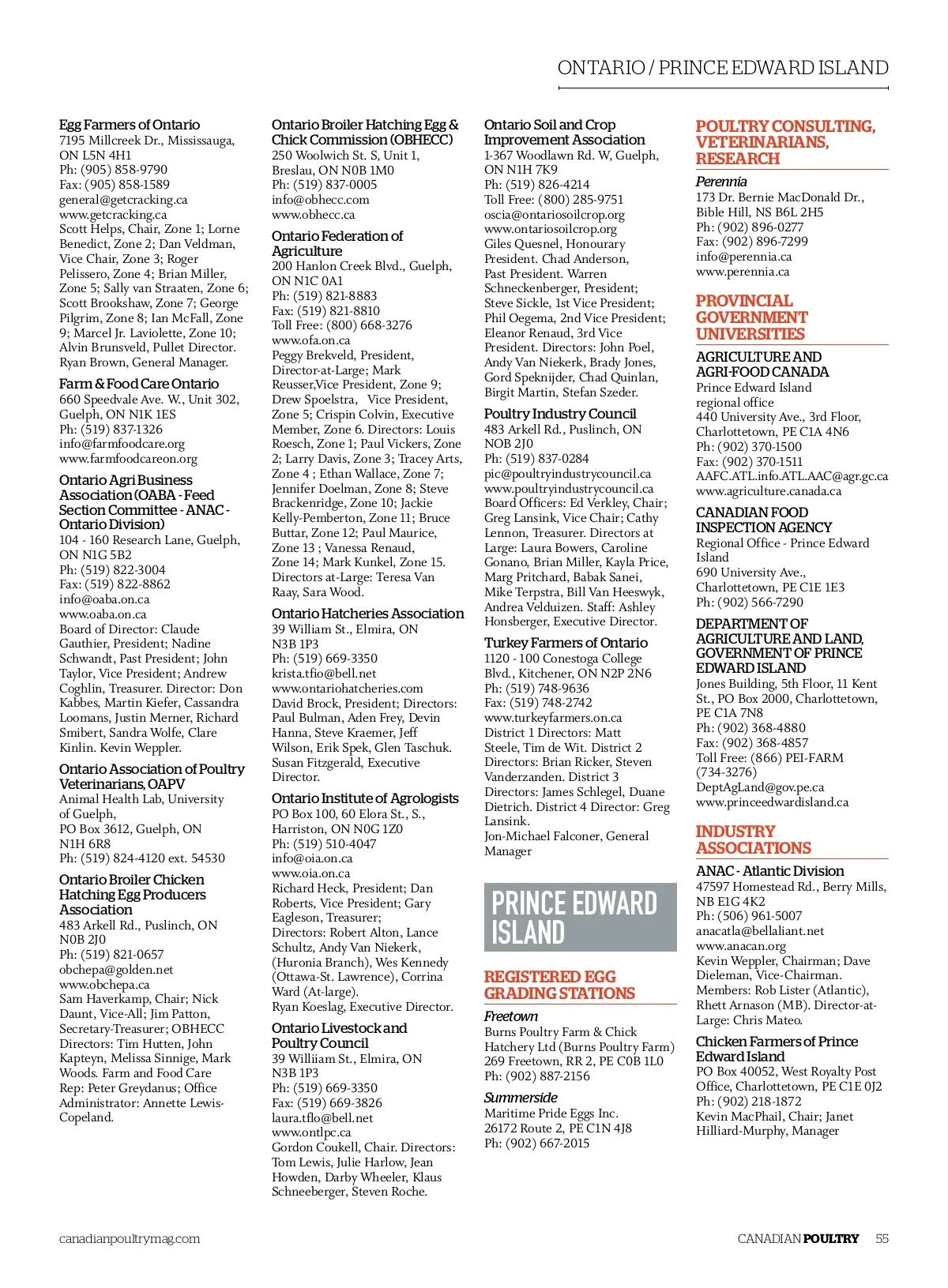 ONTARIO / PRINCE EDWARD ISLAND

Egg Farmers of Ontario
7195 Millcreek Dr., Mississauga, ON L5N 4H1
Ph: (905) 858-9790
Fax: (905) 858-1589
general@getcracking.ca
www.getcracking.ca
Scott Helps, Chair, Zone 1; Lorne Benedict, Zone 2; Dan Veldman, Vice Chair, Zone 3; Roger Pelissero, Zone 4; Brian Miller, Zone 5; Sally van Straaten, Zone 6; Scott Brookshaw, Zone 7; George Pilgrim, Zone 8; Ian McFall, Zone 9; Marcel Jr. Laviolette, Zone 10; Alvin Brunsveld, Pullet Director. Ryan Brown, General Manager.

Farm & Food Care Ontario
660 Speedvale Ave. W., Unit 302, Guelph, ON N1K 1ES
Ph: (519) 837-1326
info@farmfoodcare.org
www.farmfoodcareon.org

Ontario Agri Business Association (OABA - Feed Section Committee - ANAC - Ontario Division)
104 - 160 Research Lane, Guelph, ON N1G 5B2
Ph: (519) 822-3004
Fax: (519) 822-8862
info@oaba.on.ca
www.oaba.on.ca
Board of Director: Claude Gauthier, President; Nadine Schwandt, Past President; John Taylor, Vice President; Andrew Coghlin, Treasurer. Director: Don Kabbes, Martin Kiefer, Cassandra Loomans, Justin Merner, Richard Smibert, Sandra Wolfe, Clare Kinlin. Kevin Weppler.

Ontario Association of Poultry Veterinarians, OAPV
Animal Health Lab, University of Guelph,
PO Box 3612, Guelph, ON N1H 6R8
Ph: (519) 824-4120 ext. 54530

Ontario Broiler Chicken Hatching Egg Producers Association
483 Arkell Rd., Puslinch, ON N0B 2J0
Ph: (519) 821-0657
obchepa@golden.net
www.obchepa.ca
Sam Haverkamp, Chair; Nick Daunt, Vice-All; Jim Patton, Secretary-Treasurer; OBHECC Directors: Tim Hutten, John Kapteyn, Melissa Sinnige, Mark Woods. Farm and Food Care Rep: Peter Greydanus; Office Administrator: Annette Lewis-Copeland.

Ontario Broiler Hatching Egg & Chick Commission (OBHECC)
250 Woolwich St. S, Unit 1, Breslau, ON N0B 1M0
Ph: (519) 837-0005
info@obhecc.com
www.obhecc.ca

Ontario Federation of Agriculture
200 Hanlon Creek Blvd., Guelph, ON N1C 0A1
Ph: (519) 821-8883
Fax: (519) 821-8810
Toll Free: (800) 668-3276
www.ofa.on.ca
Peggy Brekveld, President, Director-at-Large; Mark Reusser,Vice President, Zone 9; Drew Spoelstra, Vice President, Zone 5; Crispin Colvin, Executive Member, Zone 6. Directors: Louis Roesch, Zone 1; Paul Vickers, Zone 2; Larry Davis, Zone 3; Tracey Arts, Zone 4 ; Ethan Wallace, Zone 7; Jennifer Doelman, Zone 8; Steve Brackenridge, Zone 10; Jackie Kelly-Pemberton, Zone 11; Bruce Buttar, Zone 12; Paul Maurice, Zone 13 ; Vanessa Renaud, Zone 14; Mark Kunkel, Zone 15. Directors at-Large: Teresa Van Raay, Sara Wood.

Ontario Hatcheries Association
39 William St., Elmira, ON N3B 1P3
Ph: (519) 669-3350
krista.tfio@bell.net
www.ontariohatcheries.com
David Brock, President; Directors: Paul Bulman, Aden Frey, Devin Hanna, Steve Kraemer, Jeff Wilson, Erik Spek, Glen Taschuk. Susan Fitzgerald, Executive Director.

Ontario Institute of Agrologists
PO Box 100, 60 Elora St., S., Harriston, ON N0G 1Z0
Ph: (519) 510-4047
info@oia.on.ca
www.oia.on.ca
Richard Heck, President; Dan Roberts, Vice President; Gary Eagleson, Treasurer;
Directors: Robert Alton, Lance Schultz, Andy Van Niekerk, (Huronia Branch), Wes Kennedy (Ottawa-St. Lawrence), Corrina Ward (At-large).
Ryan Koeslag, Executive Director.

Ontario Livestock and Poultry Council
39 Williiam St., Elmira, ON N3B 1P3
Ph: (519) 669-3350
Fax: (519) 669-3826
laura.tflo@bell.net
www.ontlpc.ca
Gordon Coukell, Chair. Directors: Tom Lewis, Julie Harlow, Jean Howden, Darby Wheeler, Klaus Schneeberger, Steven Roche.

Ontario Soil and Crop Improvement Association
1-367 Woodlawn Rd. W, Guelph, ON N1H 7K9
Ph: (519) 826-4214
Toll Free: (800) 285-9751
oscia@ontariosoilcrop.org
www.ontariosoilcrop.org
Giles Quesnel, Honourary President. Chad Anderson, Past President. Warren Schneckenberger, President; Steve Sickle, 1st Vice President; Phil Oegema, 2nd Vice President; Eleanor Renaud, 3rd Vice President. Directors: John Poel, Andy Van Niekerk, Brady Jones, Gord Speknijder, Chad Quinlan, Birgit Martin, Stefan Szeder.

Poultry Industry Council
483 Arkell Rd., Puslinch, ON NOB 2J0
Ph: (519) 837-0284
pic@poultryindustrycouncil.ca
www.poultryindustrycouncil.ca
Board Officers: Ed Verkley, Chair; Greg Lansink, Vice Chair; Cathy Lennon, Treasurer. Directors at Large: Laura Bowers, Caroline Gonano, Brian Miller, Kayla Price, Marg Pritchard, Babak Sanei, Mike Terpstra, Bill Van Heeswyk, Andrea Velduizen. Staff: Ashley Honsberger, Executive Director.

Turkey Farmers of Ontario
1120 - 100 Conestoga College Blvd., Kitchener, ON N2P 2N6
Ph: (519) 748-9636
Fax: (519) 748-2742
www.turkeyfarmers.on.ca
District 1 Directors: Matt Steele, Tim de Wit. District 2 Directors: Brian Ricker, Steven Vanderzanden. District 3 Directors: James Schlegel, Duane Dietrich. District 4 Director: Greg Lansink.
Jon-Michael Falconer, General Manager

PRINCE EDWARD ISLAND

REGISTERED EGG GRADING STATIONS

Freetown
Burns Poultry Farm & Chick Hatchery Ltd (Burns Poultry Farm)
269 Freetown, RR 2, PE C0B 1L0
Ph: (902) 887-2156

Summerside
Maritime Pride Eggs Inc.
26172 Route 2, PE C1N 4J8
Ph: (902) 667-2015

POULTRY CONSULTING, VETERINARIANS, RESEARCH

Perennia
173 Dr. Bernie MacDonald Dr., Bible Hill, NS B6L 2H5
Ph: (902) 896-0277
Fax: (902) 896-7299
info@perennia.ca
www.perennia.ca

PROVINCIAL GOVERNMENT UNIVERSITIES

AGRICULTURE AND AGRI-FOOD CANADA
Prince Edward Island regional office
440 University Ave., 3rd Floor, Charlottetown, PE C1A 4N6
Ph: (902) 370-1500
Fax: (902) 370-1511
AAFC.ATL.info.ATL.AAC@agr.gc.ca
www.agriculture.canada.ca

CANADIAN FOOD INSPECTION AGENCY
Regional Office - Prince Edward Island
690 University Ave., Charlottetown, PE C1E 1E3
Ph: (902) 566-7290

DEPARTMENT OF AGRICULTURE AND LAND, GOVERNMENT OF PRINCE EDWARD ISLAND
Jones Building, 5th Floor, 11 Kent St., PO Box 2000, Charlottetown, PE C1A 7N8
Ph: (902) 368-4880
Fax: (902) 368-4857
Toll Free: (866) PEI-FARM (734-3276)
DeptAgLand@gov.pe.ca
www.princeedwardisland.ca

INDUSTRY ASSOCIATIONS

ANAC - Atlantic Division
47597 Homestead Rd., Berry Mills, NB E1G 4K2
Ph: (506) 961-5007
anacatla@bellaliant.net
www.anacan.org
Kevin Weppler, Chairman; Dave Dieleman, Vice-Chairman. Members: Rob Lister (Atlantic), Rhett Arnason (MB). Director-at-Large: Chris Mateo.

Chicken Farmers of Prince Edward Island
PO Box 40052, West Royalty Post Office, Charlottetown, PE C1E 0J2
Ph: (902) 218-1872
Kevin MacPhail, Chair; Janet Hilliard-Murphy, Manager

canadianpoultrymag.com

CANADIAN POULTRY 55